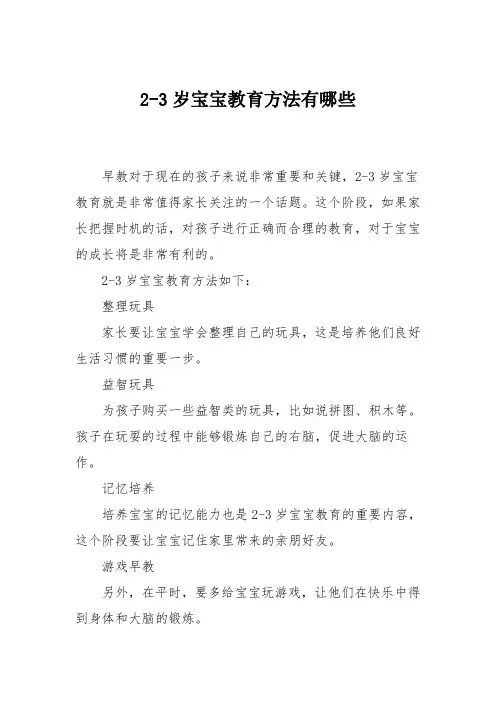 2-3 岁宝宝教育方法有哪些

早教对于现在的孩子来说非常重要和关键，2-3 岁宝宝教育就是非常值得家长关注的一个话题。这个阶段，如果家长把握时机的话，对孩子进行正确而合理的教育，对于宝宝的成长将是非常有利的。

2-3 岁宝宝教育方法如下：

整理玩具

家长要让宝宝学会整理自己的玩具，这是培养他们良好生活习惯的重要一步。

益智玩具

为孩子购买一些益智类的玩具，比如说拼图、积木等。孩子在玩耍的过程中能够锻炼自己的右脑，促进大脑的运作。

记忆培养

培养宝宝的记忆能力也是 2-3 岁宝宝教育的重要内容，这个阶段要让宝宝记住家里常来的亲朋好友。

游戏早教

另外，在平时，要多给宝宝玩游戏，让他们在快乐中得到身体和大脑的锻炼。